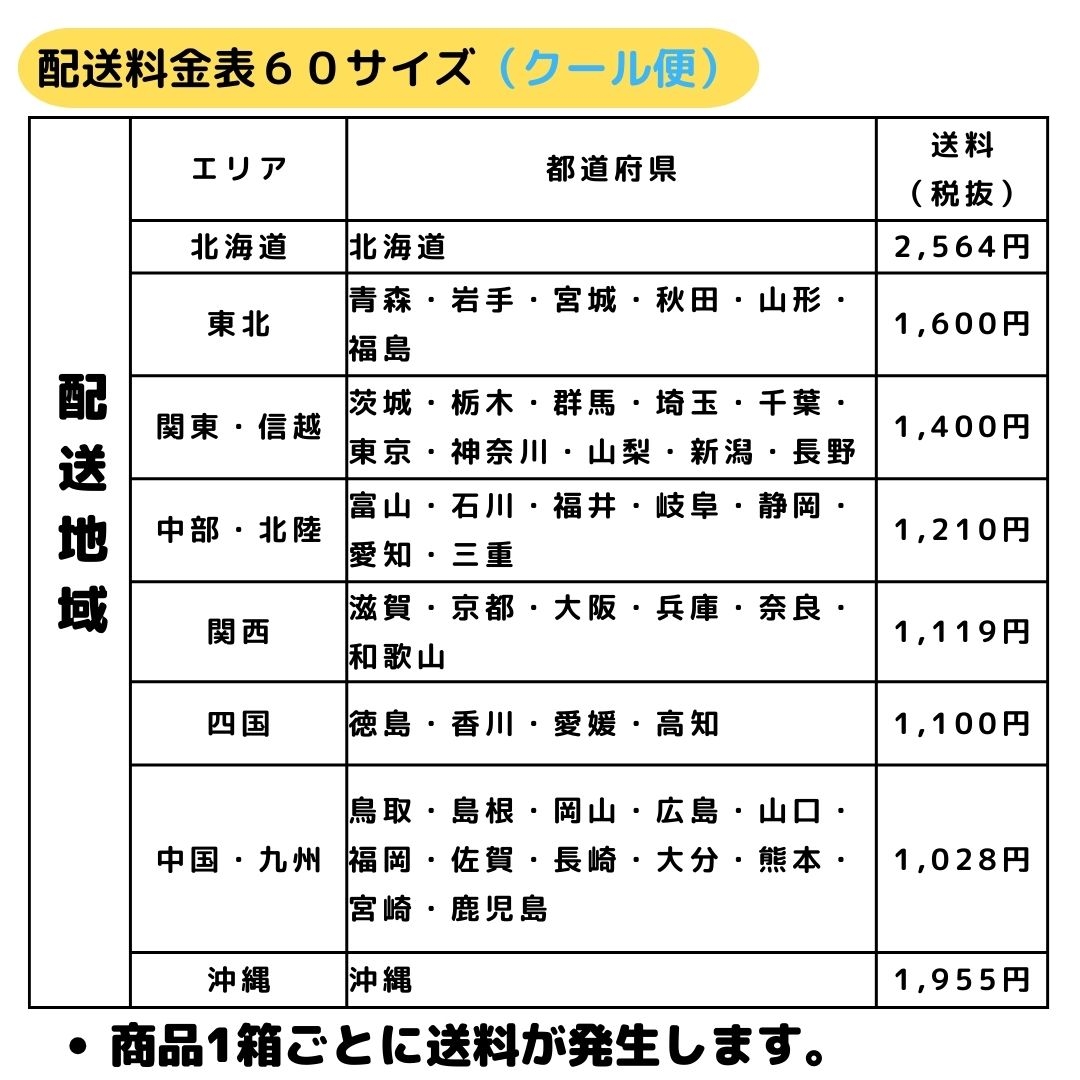 配送料金表６０サイズ（クール便）

| 配送地域 | エリア | 都道府県 | 送料（税抜） |
|---|---|---|---|
| | 北海道 | 北海道 | 2,564円 |
| | 東北 | 青森・岩手・宮城・秋田・山形・福島 | 1,600円 |
| | 関東・信越 | 茨城・栃木・群馬・埼玉・千葉・東京・神奈川・山梨・新潟・長野 | 1,400円 |
| | 中部・北陸 | 富山・石川・福井・岐阜・静岡・愛知・三重 | 1,210円 |
| | 関西 | 滋賀・京都・大阪・兵庫・奈良・和歌山 | 1,119円 |
| | 四国 | 徳島・香川・愛媛・高知 | 1,100円 |
| | 中国・九州 | 鳥取・島根・岡山・広島・山口・福岡・佐賀・長崎・大分・熊本・宮崎・鹿児島 | 1,028円 |
| | 沖縄 | 沖縄 | 1,955円 |

• 商品1箱ごとに送料が発生します。